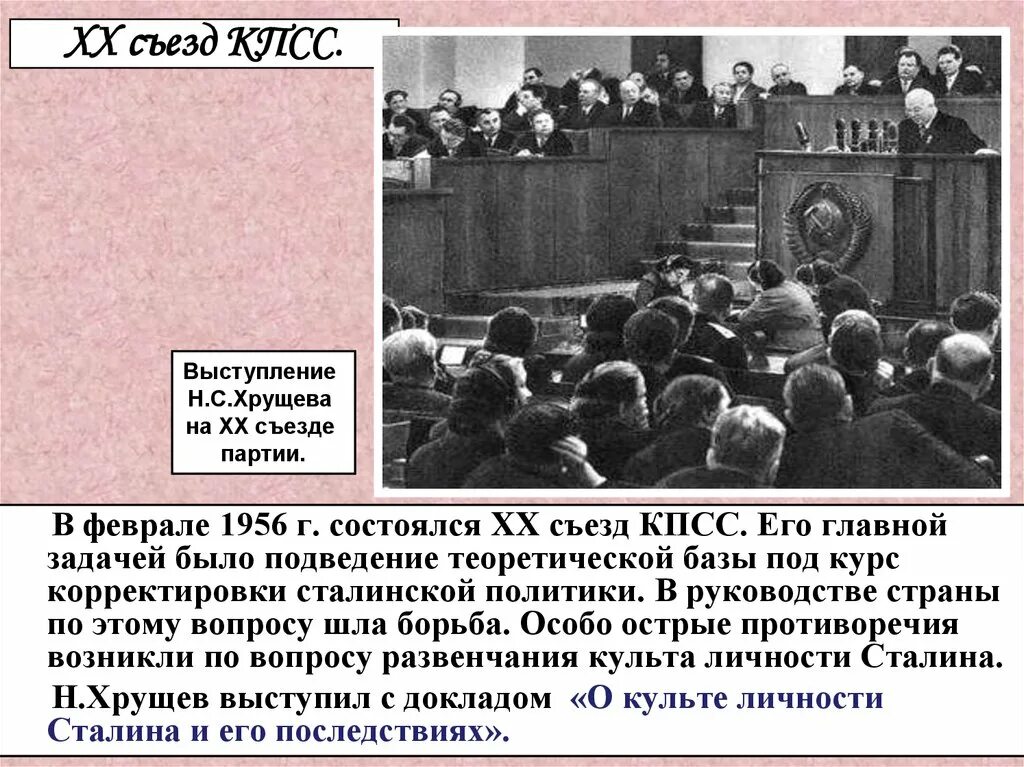 XX съезд КПСС.

Выступление Н.С.Хрущева на XX съезде партии.

В феврале 1956 г. состоялся XX съезд КПСС. Его главной задачей было подведение теоретической базы под курс корректировки сталинской политики. В руководстве страны по этому вопросу шла борьба. Особо острые противоречия возникли по вопросу развенчания культа личности Сталина.

Н.Хрущев выступил с докладом «О культе личности Сталина и его последствиях».